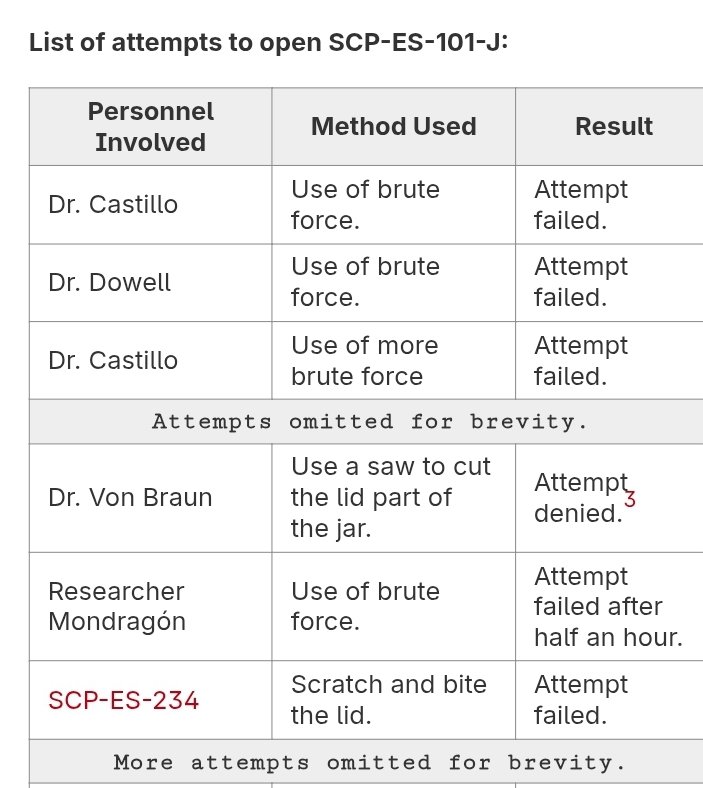 List of attempts to open SCP-ES-101-J:

| Personnel Involved | Method Used | Result |
|---|---|---|
| Dr. Castillo | Use of brute force. | Attempt failed. |
| Dr. Dowell | Use of brute force. | Attempt failed. |
| Dr. Castillo | Use of more brute force | Attempt failed. |
| Attempts omitted for brevity. | | |
| Dr. Von Braun | Use a saw to cut the lid part of the jar. | Attempt denied.$^3$ |
| Researcher Mondragón | Use of brute force. | Attempt failed after half an hour. |
| SCP-ES-234 | Scratch and bite the lid. | Attempt failed. |
| More attempts omitted for brevity. | | |